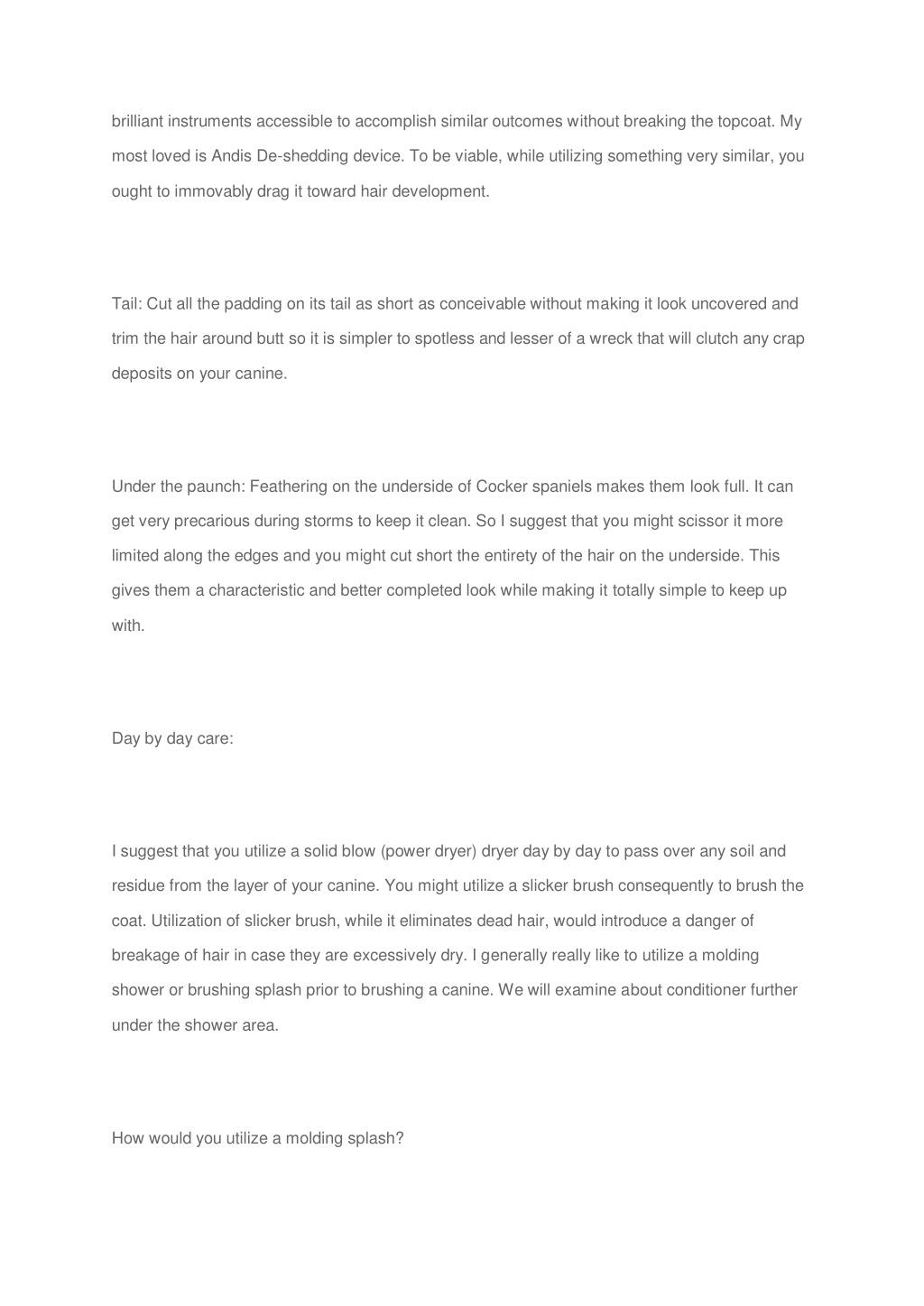 brilliant instruments accessible to accomplish similar outcomes without breaking the topcoat. My most loved is Andis De-shedding device. To be viable, while utilizing something very similar, you ought to immovably drag it toward hair development.

Tail: Cut all the padding on its tail as short as conceivable without making it look uncovered and trim the hair around butt so it is simpler to spotless and lesser of a wreck that will clutch any crap deposits on your canine.

Under the paunch: Feathering on the underside of Cocker spaniels makes them look full. It can get very precarious during storms to keep it clean. So I suggest that you might scissor it more limited along the edges and you might cut short the entirety of the hair on the underside. This gives them a characteristic and better completed look while making it totally simple to keep up with.

Day by day care:

I suggest that you utilize a solid blow (power dryer) dryer day by day to pass over any soil and residue from the layer of your canine. You might utilize a slicker brush consequently to brush the coat. Utilization of slicker brush, while it eliminates dead hair, would introduce a danger of breakage of hair in case they are excessively dry. I generally really like to utilize a molding shower or brushing splash prior to brushing a canine. We will examine about conditioner further under the shower area.

How would you utilize a molding splash?